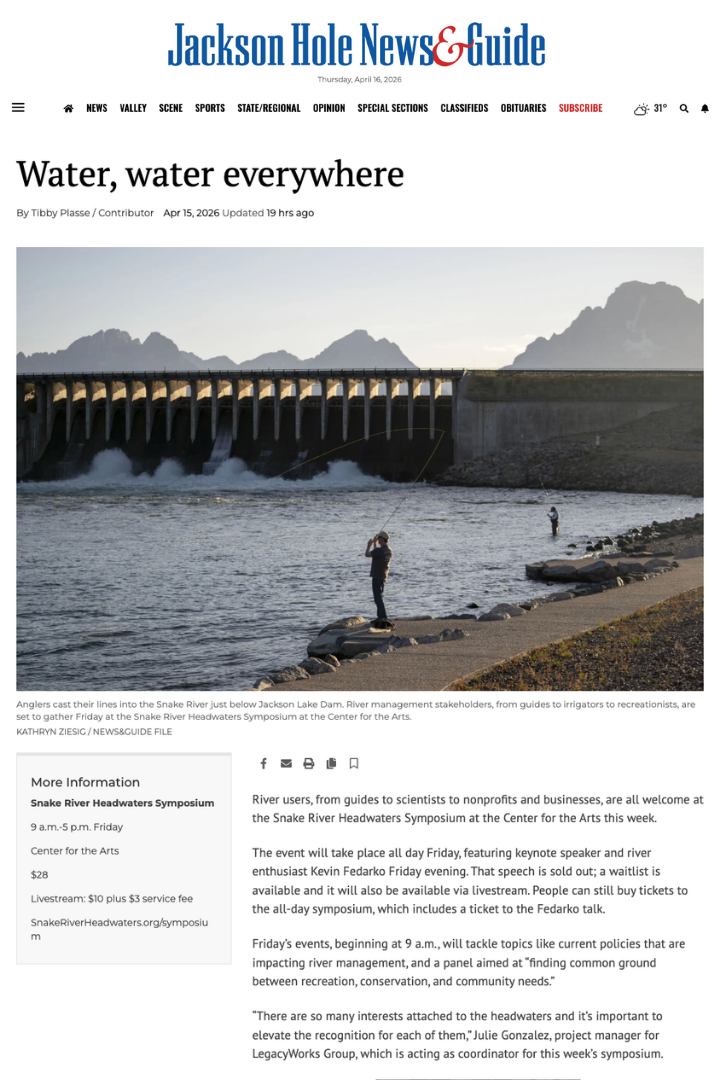 Jackson Hole News&Guide

Thursday, April 16, 2026

NEWS VALLEY SCENE SPORTS STATE/REGIONAL OPINION SPECIAL SECTIONS CLASSIFIEDS OBITUARIES SUBSCRIBE 31°

Water, water everywhere

By Tibby Plasse / Contributor Apr 15, 2026 Updated 19 hrs ago

Anglers cast their lines into the Snake River just below Jackson Lake Dam. River management stakeholders, from guides to irrigators to recreationists, are set to gather Friday at the Snake River Headwaters Symposium at the Center for the Arts.
KATHRYN ZIESIG / NEWS&GUIDE FILE

More Information
Snake River Headwaters Symposium
9 a.m.-5 p.m. Friday
Center for the Arts
$28
Livestream: $10 plus $3 service fee
SnakeRiverHeadwaters.org/symposium

River users, from guides to scientists to nonprofits and businesses, are all welcome at the Snake River Headwaters Symposium at the Center for the Arts this week.

The event will take place all day Friday, featuring keynote speaker and river enthusiast Kevin Fedarko Friday evening. That speech is sold out; a waitlist is available and it will also be available via livestream. People can still buy tickets to the all-day symposium, which includes a ticket to the Fedarko talk.

Friday's events, beginning at 9 a.m., will tackle topics like current policies that are impacting river management, and a panel aimed at "finding common ground between recreation, conservation, and community needs."

"There are so many interests attached to the headwaters and it's important to elevate the recognition for each of them," Julie Gonzalez, project manager for LegacyWorks Group, which is acting as coordinator for this week's symposium.